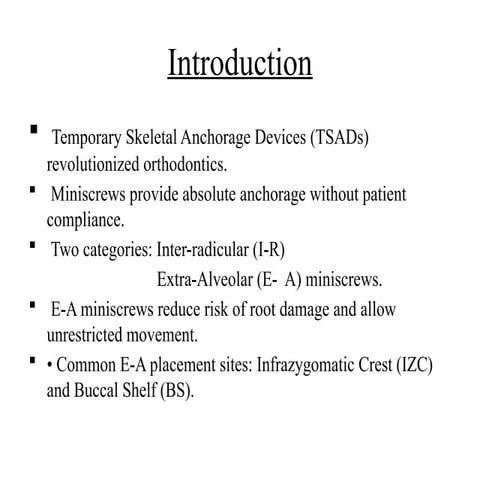 Introduction

▪ Temporary Skeletal Anchorage Devices (TSADs) revolutionized orthodontics.

▪ Miniscrews provide absolute anchorage without patient compliance.

▪ Two categories: Inter-radicular (I-R)
Extra-Alveolar (E- A) miniscrews.

▪ E-A miniscrews reduce risk of root damage and allow unrestricted movement.

▪ • Common E-A placement sites: Infrazygomatic Crest (IZC) and Buccal Shelf (BS).